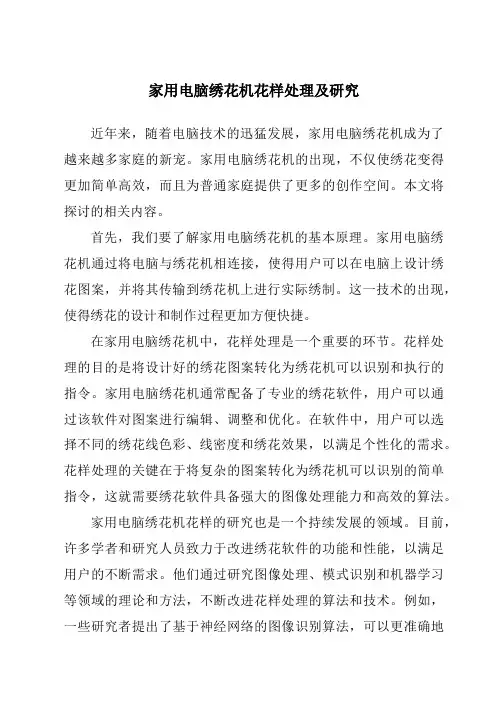 家用电脑绣花机花样处理及研究

近年来，随着电脑技术的迅猛发展，家用电脑绣花机成为了越来越多家庭的新宠。家用电脑绣花机的出现，不仅使绣花变得更加简单高效，而且为普通家庭提供了更多的创作空间。本文将探讨的相关内容。

首先，我们要了解家用电脑绣花机的基本原理。家用电脑绣花机通过将电脑与绣花机相连接，使得用户可以在电脑上设计绣花图案，并将其传输到绣花机上进行实际绣制。这一技术的出现，使得绣花的设计和制作过程更加方便快捷。

在家用电脑绣花机中，花样处理是一个重要的环节。花样处理的目的是将设计好的绣花图案转化为绣花机可以识别和执行的指令。家用电脑绣花机通常配备了专业的绣花软件，用户可以通过该软件对图案进行编辑、调整和优化。在软件中，用户可以选择不同的绣花线色彩、线密度和绣花效果，以满足个性化的需求。花样处理的关键在于将复杂的图案转化为绣花机可以识别的简单指令，这就需要绣花软件具备强大的图像处理能力和高效的算法。

家用电脑绣花机花样的研究也是一个持续发展的领域。目前，许多学者和研究人员致力于改进绣花软件的功能和性能，以满足用户的不断需求。他们通过研究图像处理、模式识别和机器学习等领域的理论和方法，不断改进花样处理的算法和技术。例如，一些研究者提出了基于神经网络的图像识别算法，可以更准确地